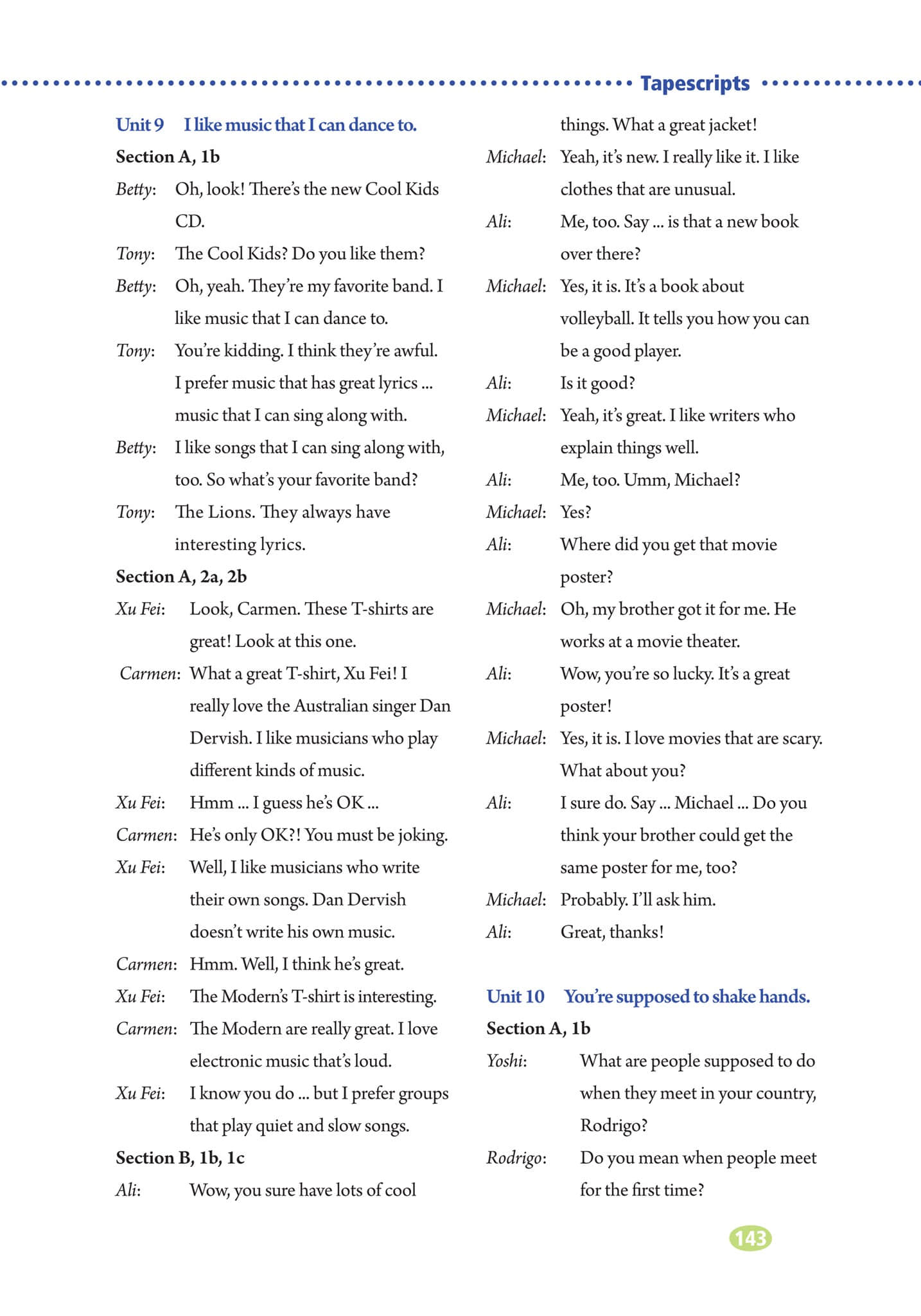 Tapescripts

Unit 9 I like music that I can dance to.

Section A, 1b

Betty: Oh, look! There's the new Cool Kids CD.

Tony: The Cool Kids? Do you like them?

Betty: Oh, yeah. They're my favorite band. I like music that I can dance to.

Tony: You're kidding. I think they're awful. I prefer music that has great lyrics ... music that I can sing along with.

Betty: I like songs that I can sing along with, too. So what's your favorite band?

Tony: The Lions. They always have interesting lyrics.

Section A, 2a, 2b

Xu Fei: Look, Carmen. These T-shirts are great! Look at this one.

Carmen: What a great T-shirt, Xu Fei! I really love the Australian singer Dan Dervish. I like musicians who play different kinds of music.

Xu Fei: Hmm ... I guess he's OK ...

Carmen: He's only OK?! You must be joking.

Xu Fei: Well, I like musicians who write their own songs. Dan Dervish doesn't write his own music.

Carmen: Hmm. Well, I think he's great.

Xu Fei: The Modern's T-shirt is interesting.

Carmen: The Modern are really great. I love electronic music that's loud.

Xu Fei: I know you do ... but I prefer groups that play quiet and slow songs.

Section B, 1b, 1c

Ali: Wow, you sure have lots of cool things. What a great jacket!

Michael: Yeah, it's new. I really like it. I like clothes that are unusual.

Ali: Me, too. Say ... is that a new book over there?

Michael: Yes, it is. It's a book about volleyball. It tells you how you can be a good player.

Ali: Is it good?

Michael: Yeah, it's great. I like writers who explain things well.

Ali: Me, too. Umm, Michael?

Michael: Yes?

Ali: Where did you get that movie poster?

Michael: Oh, my brother got it for me. He works at a movie theater.

Ali: Wow, you're so lucky. It's a great poster!

Michael: Yes, it is. I love movies that are scary. What about you?

Ali: I sure do. Say ... Michael ... Do you think your brother could get the same poster for me, too?

Michael: Probably. I'll ask him.

Ali: Great, thanks!

Unit 10 You're supposed to shake hands.

Section A, 1b

Yoshi: What are people supposed to do when they meet in your country, Rodrigo?

Rodrigo: Do you mean when people meet for the first time?

143